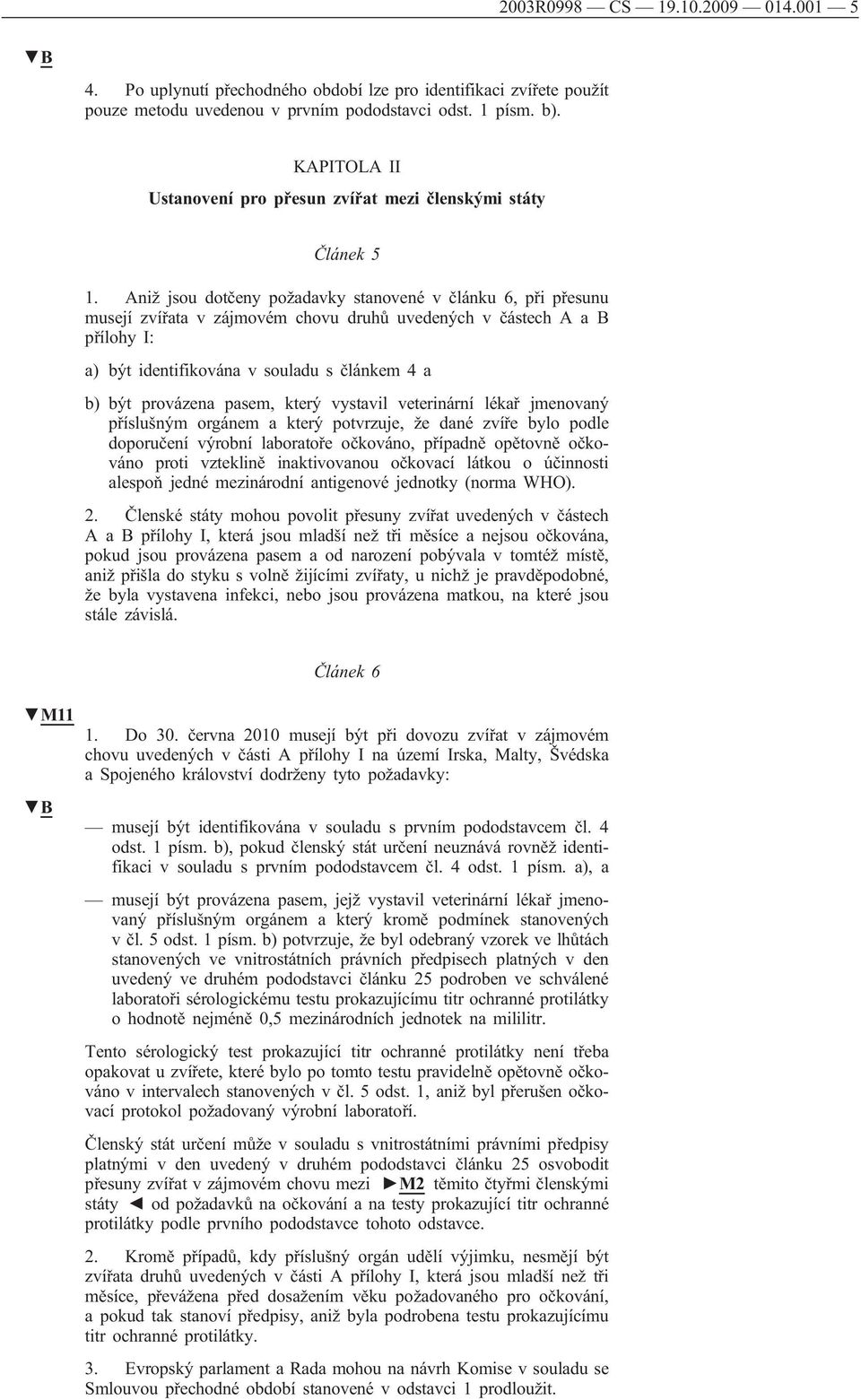 2003R0998 — CS — 19.10.2009 — 014.001 — 5

▼B

4. Po uplynutí přechodného období lze pro identifikaci zvířete použít pouze metodu uvedenou v prvním pododstavci odst. 1 písm. b).

KAPITOLA II

Ustanovení pro přesun zvířat mezi členskými státy

Článek 5

1. Aniž jsou dotčeny požadavky stanovené v článku 6, při přesunu musejí zvířata v zájmovém chovu druhů uvedených v částech A a B přílohy I:

a) být identifikována v souladu s článkem 4 a

b) být provázena pasem, který vystavil veterinární lékař jmenovaný příslušným orgánem a který potvrzuje, že dané zvíře bylo podle doporučení výrobní laboratoře očkováno, případně opětovně očkováno proti vzteklině inaktivovanou očkovací látkou o účinnosti alespoň jedné mezinárodní antigenové jednotky (norma WHO).

2. Členské státy mohou povolit přesuny zvířat uvedených v částech A a B přílohy I, která jsou mladší než tři měsíce a nejsou očkována, pokud jsou provázena pasem a od narození pobývala v tomtéž místě, aniž přišla do styku s volně žijícími zvířaty, u nichž je pravděpodobné, že byla vystavena infekci, nebo jsou provázena matkou, na které jsou stále závislá.

Článek 6

▼M11

1. Do 30. června 2010 musejí být při dovozu zvířat v zájmovém chovu uvedených v části A přílohy I na území Irska, Malty, Švédska a Spojeného království dodrženy tyto požadavky:

▼B

— musejí být identifikována v souladu s prvním pododstavcem čl. 4 odst. 1 písm. b), pokud členský stát určení neuznává rovněž identifikaci v souladu s prvním pododstavcem čl. 4 odst. 1 písm. a), a

— musejí být provázena pasem, jejž vystavil veterinární lékař jmenovaný příslušným orgánem a který kromě podmínek stanovených v čl. 5 odst. 1 písm. b) potvrzuje, že byl odebraný vzorek ve lhůtách stanovených ve vnitrostátních právních předpisech platných v den uvedený ve druhém pododstavci článku 25 podroben ve schválené laboratoři sérologickému testu prokazujícímu titr ochranné protilátky o hodnotě nejméně 0,5 mezinárodních jednotek na mililitr.

Tento sérologický test prokazující titr ochranné protilátky není třeba opakovat u zvířete, které bylo po tomto testu pravidelně opětovně očkováno v intervalech stanovených v čl. 5 odst. 1, aniž byl přerušen očkovací protokol požadovaný výrobní laboratoří.

Členský stát určení může v souladu s vnitrostátními právními předpisy platnými v den uvedený v druhém pododstavci článku 25 osvobodit přesuny zvířat v zájmovém chovu mezi ►M2 těmito čtyřmi členskými státy ◄ od požadavků na očkování a na testy prokazující titr ochranné protilátky podle prvního pododstavce tohoto odstavce.

2. Kromě případů, kdy příslušný orgán udělí výjimku, nesmějí být zvířata druhů uvedených v části A přílohy I, která jsou mladší než tři měsíce, převážena před dosažením věku požadovaného pro očkování, a pokud tak stanoví předpisy, aniž byla podrobena testu prokazujícímu titr ochranné protilátky.

3. Evropský parlament a Rada mohou na návrh Komise v souladu se Smlouvou přechodné období stanovené v odstavci 1 prodloužit.